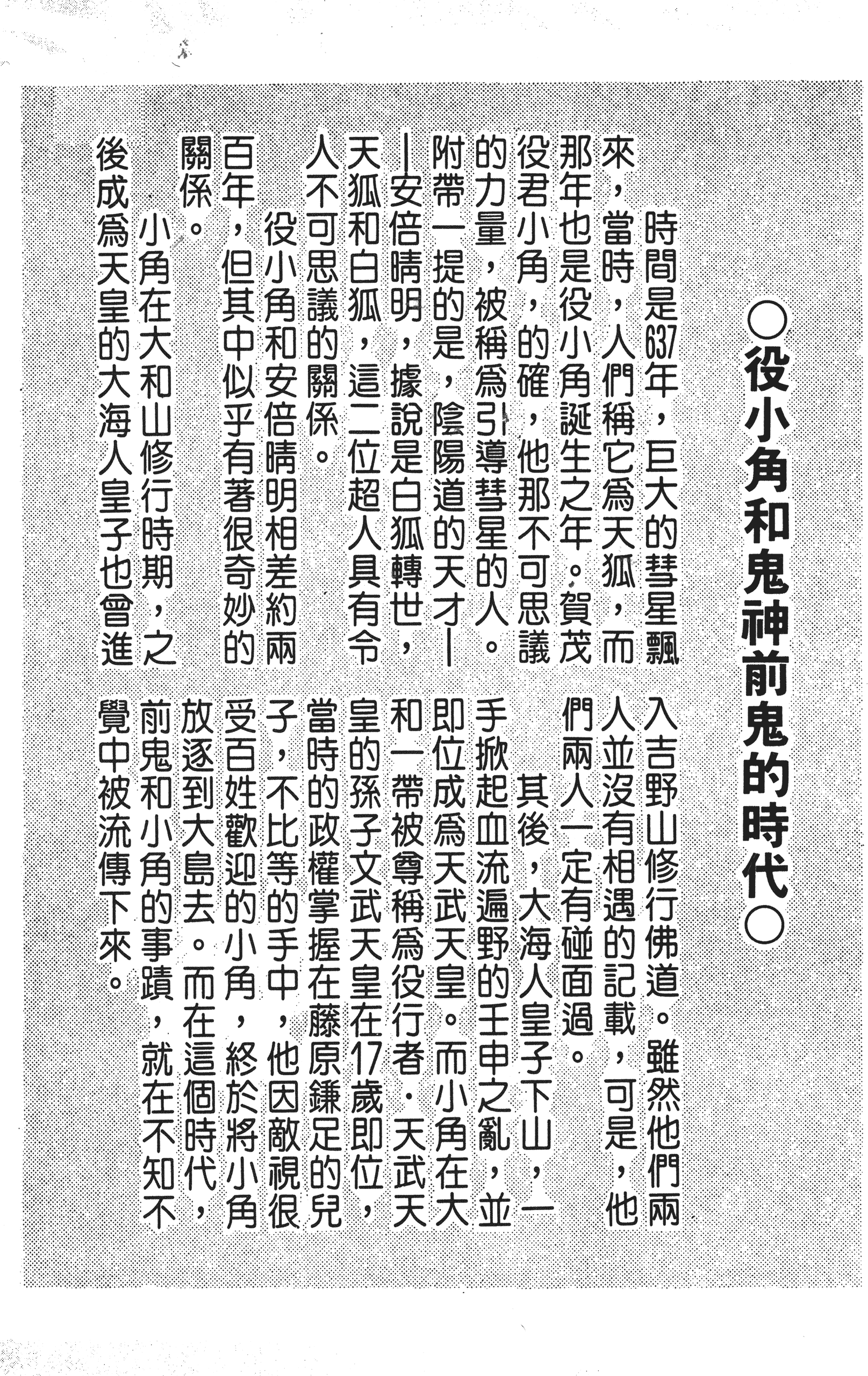 ○役小角和鬼神前鬼的時代○

時間是637年，巨大的彗星飄來，當時，人們稱它爲天狐，而那年也是役小角誕生之年。賀茂役君小角，的確，他那不可思議的力量，被稱爲引導彗星的人。附帶一提的是，陰陽道的天才——安倍晴明，據說是白狐轉世，天狐和白狐，這二位超人具有令人不可思議的關係。

役小角和安倍晴明相差約兩百年，但其中似乎有著很奇妙的關係。

小角在大和山修行時期，之後成爲天皇的大海人皇子也曾進入吉野山修行佛道。雖然他們兩人並沒有相遇的記載，可是，他們兩人一定有碰面過。

其後，大海人皇子下山，一手掀起血流遍野的壬申之亂，並即位成爲天武天皇。而小角在大和一帶被尊稱爲役行者．天武天皇的孫子文武天皇在17歲即位，當時的政權掌握在藤原鎌足的兒子，不比等的手中，他因敵視很受百姓歡迎的小角，終於將小角放逐到大島去。而在這個時代，前鬼和小角的事蹟，就在不知不覺中被流傳下來。